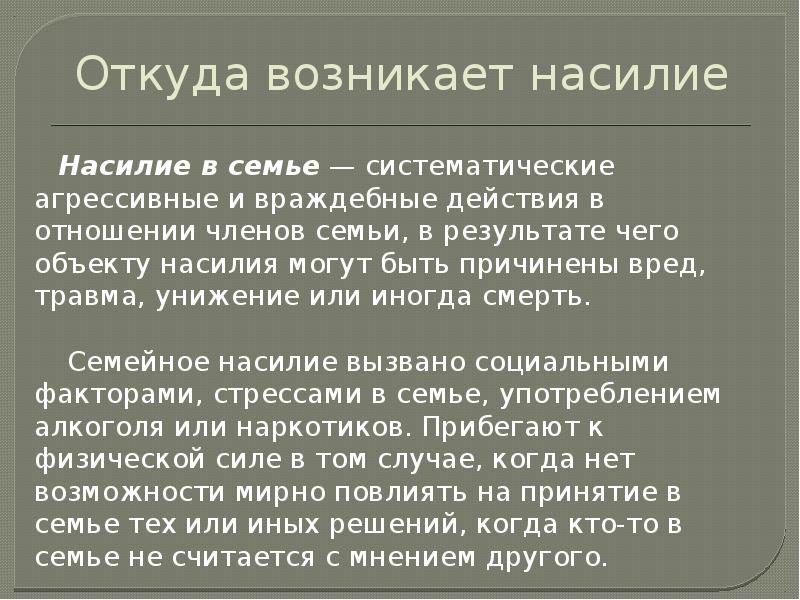 Откуда возникает насилие

Насилие в семье — систематические агрессивные и враждебные действия в отношении членов семьи, в результате чего объекту насилия могут быть причинены вред, травма, унижение или иногда смерть.

Семейное насилие вызвано социальными факторами, стрессами в семье, употреблением алкоголя или наркотиков. Прибегают к физической силе в том случае, когда нет возможности мирно повлиять на принятие в семье тех или иных решений, когда кто-то в семье не считается с мнением другого.